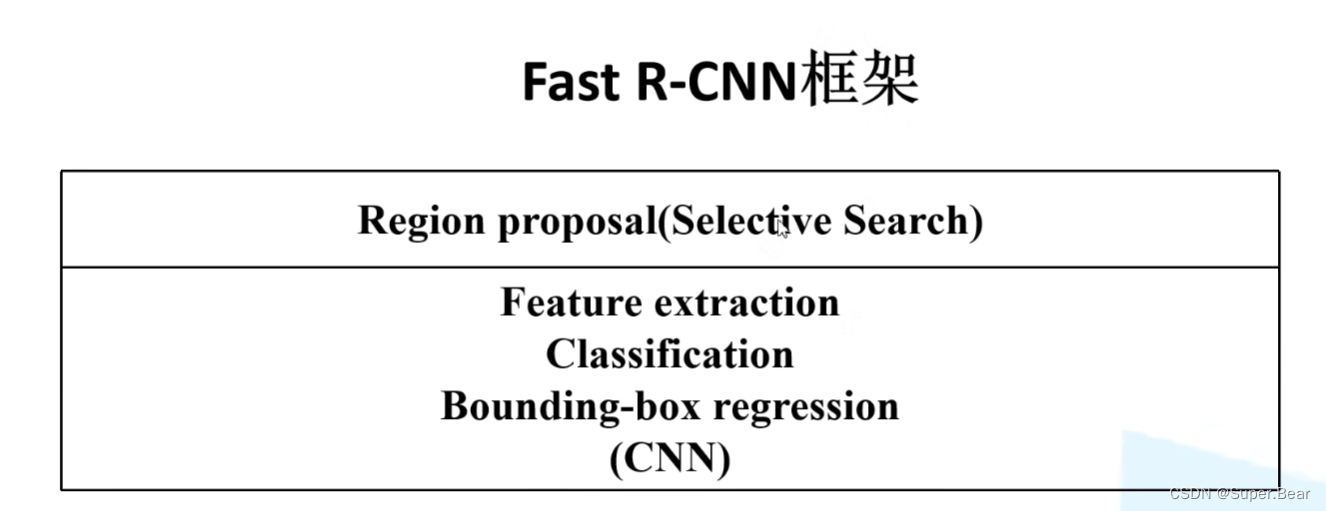 Fast R-CNN框架

Region proposal(Selective Search)

Feature extraction
Classification
Bounding-box regression
(CNN)

CSDN @Super.Bear